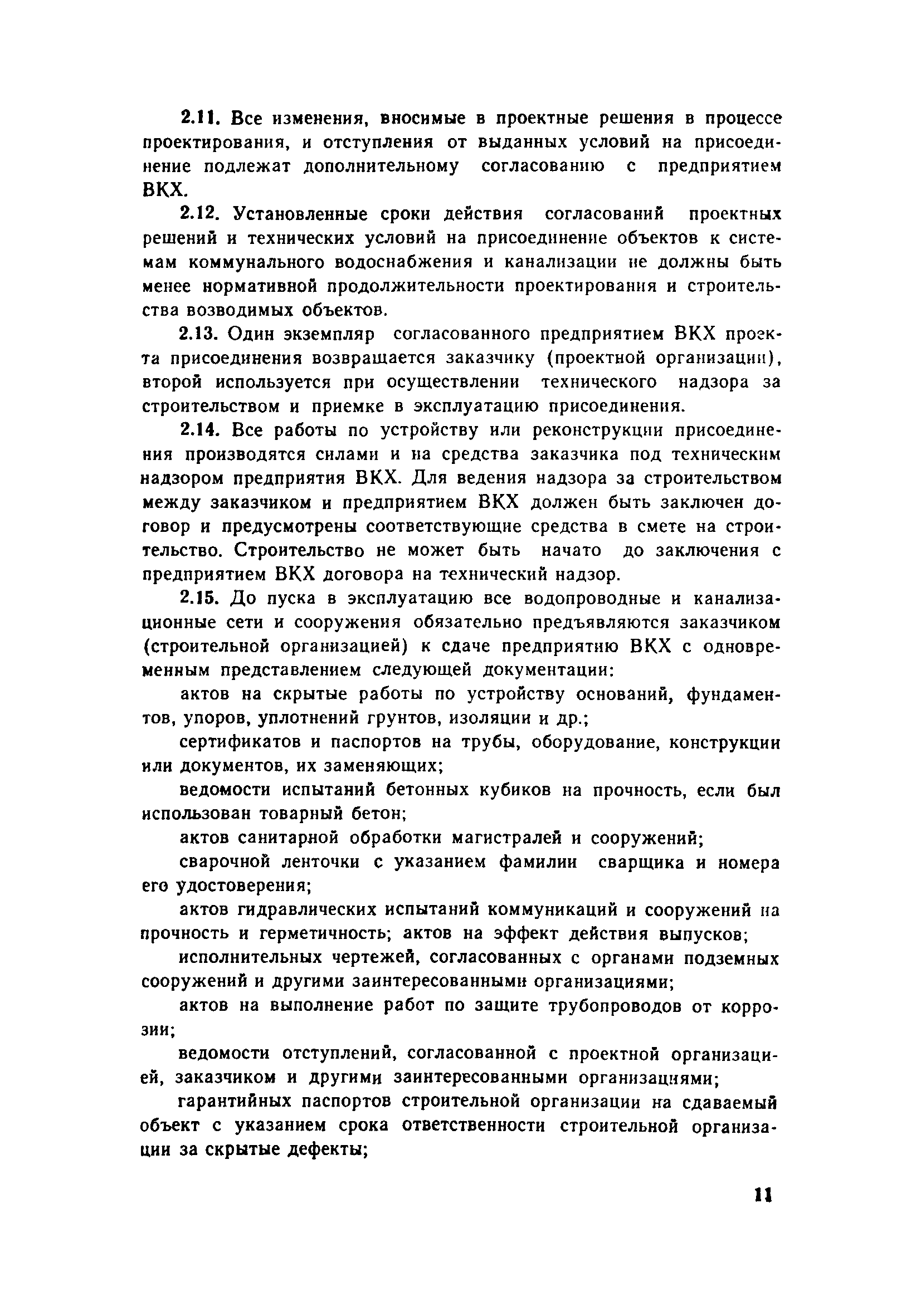 2.11. Все изменения, вносимые в проектные решения в процессе проектирования, и отступления от выданных условий на присоединение подлежат дополнительному согласованию с предприятием ВКХ.

2.12. Установленные сроки действия согласований проектных решений и технических условий на присоединение объектов к системам коммунального водоснабжения и канализации не должны быть менее нормативной продолжительности проектирования и строительства возводимых объектов.

2.13. Один экземпляр согласованного предприятием ВКХ проекта присоединения возвращается заказчику (проектной организации), второй используется при осуществлении технического надзора за строительством и приемке в эксплуатацию присоединения.

2.14. Все работы по устройству или реконструкции присоединения производятся силами и на средства заказчика под техническим надзором предприятия ВКХ. Для ведения надзора за строительством между заказчиком и предприятием ВКХ должен быть заключен договор и предусмотрены соответствующие средства в смете на строительство. Строительство не может быть начато до заключения с предприятием ВКХ договора на технический надзор.

2.15. До пуска в эксплуатацию все водопроводные и канализационные сети и сооружения обязательно предъявляются заказчиком (строительной организацией) к сдаче предприятию ВКХ с одновременным представлением следующей документации:

актов на скрытые работы по устройству оснований, фундаментов, упоров, уплотнений грунтов, изоляции и др.;

сертификатов и паспортов на трубы, оборудование, конструкции или документов, их заменяющих;

ведомости испытаний бетонных кубиков на прочность, если был использован товарный бетон;

актов санитарной обработки магистралей и сооружений;

сварочной ленточки с указанием фамилии сварщика и номера его удостоверения;

актов гидравлических испытаний коммуникаций и сооружений на прочность и герметичность; актов на эффект действия выпусков;

исполнительных чертежей, согласованных с органами подземных сооружений и другими заинтересованными организациями;

актов на выполнение работ по защите трубопроводов от коррозии;

ведомости отступлений, согласованной с проектной организацией, заказчиком и другими заинтересованными организациями;

гарантийных паспортов строительной организации на сдаваемый объект с указанием срока ответственности строительной организации за скрытые дефекты;

11